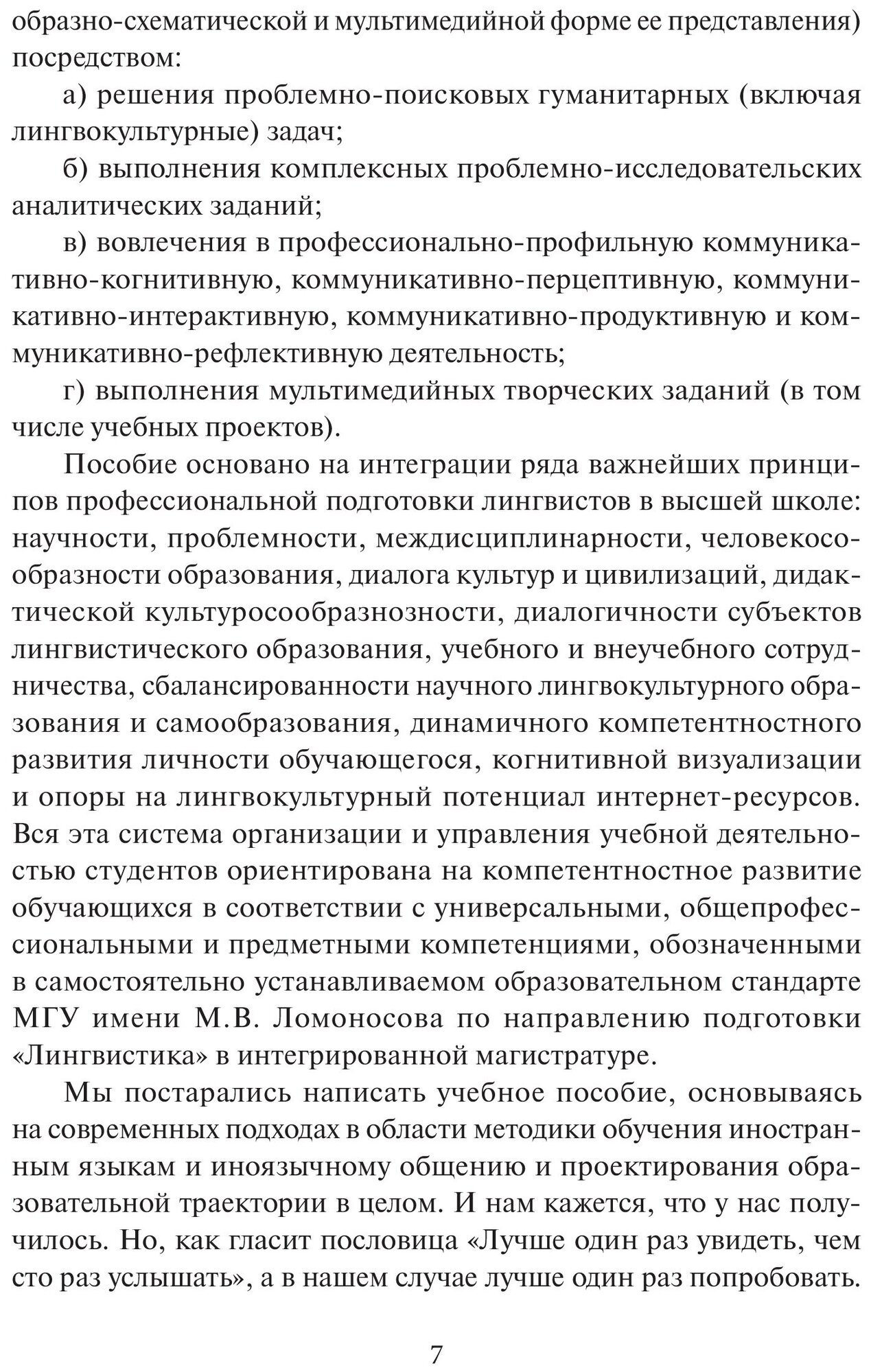 образно-схематической и мультимедийной форме ее представления) посредством:

а) решения проблемно-поисковых гуманитарных (включая лингвокультурные) задач;

б) выполнения комплексных проблемно-исследовательских аналитических заданий;

в) вовлечения в профессионально-профильную коммуникативно-когнитивную, коммуникативно-перцептивную, коммуникативно-интерактивную, коммуникативно-продуктивную и коммуникативно-рефлективную деятельность;

г) выполнения мультимедийных творческих заданий (в том числе учебных проектов).

Пособие основано на интеграции ряда важнейших принципов профессиональной подготовки лингвистов в высшей школе: научности, проблемности, междисциплинарности, человекосообразности образования, диалога культур и цивилизаций, дидактической культуросообразнозности, диалогичности субъектов лингвистического образования, учебного и внеучебного сотрудничества, сбалансированности научного лингвокультурного образования и самообразования, динамичного компетентностного развития личности обучающегося, когнитивной визуализации и опоры на лингвокультурный потенциал интернет-ресурсов. Вся эта система организации и управления учебной деятельностью студентов ориентирована на компетентностное развитие обучающихся в соответствии с универсальными, общепрофессиональными и предметными компетенциями, обозначенными в самостоятельно устанавливаемом образовательном стандарте МГУ имени М.В. Ломоносова по направлению подготовки «Лингвистика» в интегрированной магистратуре.

Мы постарались написать учебное пособие, основываясь на современных подходах в области методики обучения иностранным языкам и иноязычному общению и проектирования образовательной траектории в целом. И нам кажется, что у нас получилось. Но, как гласит пословица «Лучше один раз увидеть, чем сто раз услышать», а в нашем случае лучше один раз попробовать.

7